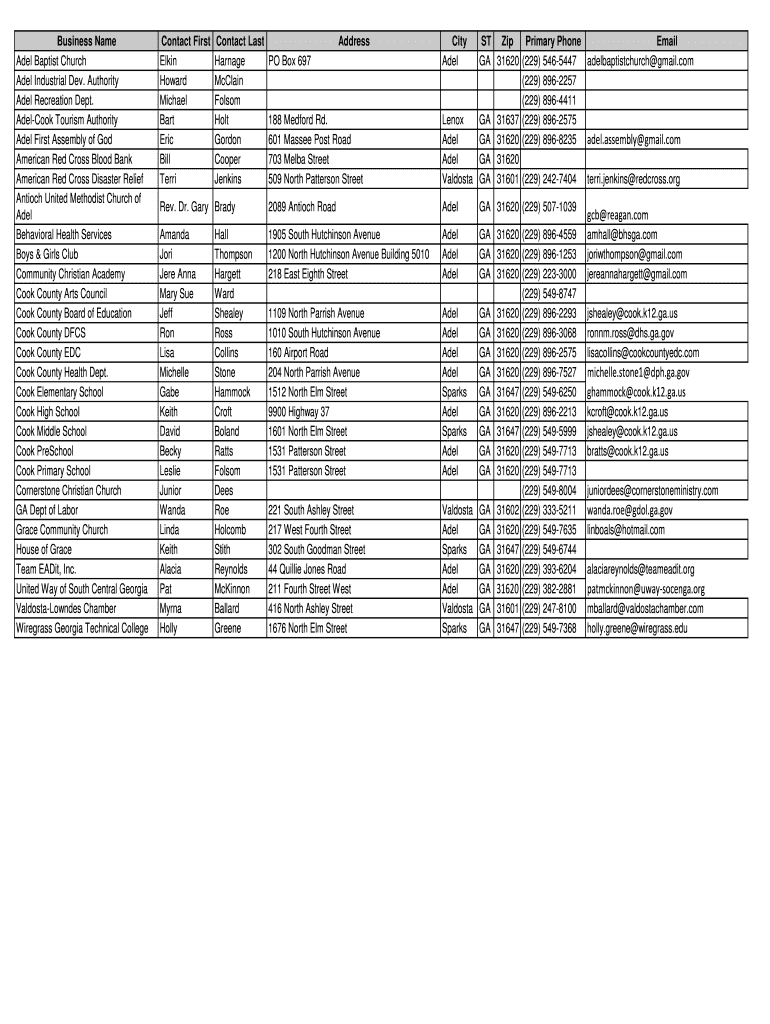 | Business Name | Contact First | Contact Last | Address | City | ST | Zip | Primary Phone | Email |
|---|---|---|---|---|---|---|---|---|
| Adel Baptist Church | Elkin | Harnage | PO Box 697 | Adel | GA | 31620 | (229) 546-5447 | adelbaptistchurch@gmail.com |
| Adel Industrial Dev. Authority | Howard | McClain | | | | | (229) 896-2257 | |
| Adel Recreation Dept. | Michael | Folsom | | | | | (229) 896-4411 | |
| Adel-Cook Tourism Authority | Bart | Holt | 188 Medford Rd. | Lenox | GA | 31637 | (229) 896-2575 | |
| Adel First Assembly of God | Eric | Gordon | 601 Massee Post Road | Adel | GA | 31620 | (229) 896-8235 | adel.assembly@gmail.com |
| American Red Cross Blood Bank | Bill | Cooper | 703 Melba Street | Adel | GA | 31620 | | |
| American Red Cross Disaster Relief | Terri | Jenkins | 509 North Patterson Street | Valdosta | GA | 31601 | (229) 242-7404 | terri.jenkins@redcross.org |
| Antioch United Methodist Church of Adel | Rev. Dr. Gary | Brady | 2089 Antioch Road | Adel | GA | 31620 | (229) 507-1039 | gcb@reagan.com |
| Behavioral Health Services | Amanda | Hall | 1905 South Hutchinson Avenue | Adel | GA | 31620 | (229) 896-4559 | amhall@bhsga.com |
| Boys & Girls Club | Jori | Thompson | 1200 North Hutchinson Avenue Building 5010 | Adel | GA | 31620 | (229) 896-1253 | joriwthompson@gmail.com |
| Community Christian Academy | Jere Anna | Hargett | 218 East Eighth Street | Adel | GA | 31620 | (229) 223-3000 | jereannahargett@gmail.com |
| Cook County Arts Council | Mary Sue | Ward | | | | | (229) 549-8747 | |
| Cook County Board of Education | Jeff | Shealey | 1109 North Parrish Avenue | Adel | GA | 31620 | (229) 896-2293 | jshealey@cook.k12.ga.us |
| Cook County DFCS | Ron | Ross | 1010 South Hutchinson Avenue | Adel | GA | 31620 | (229) 896-3068 | ronnm.ross@dhs.ga.gov |
| Cook County EDC | Lisa | Collins | 160 Airport Road | Adel | GA | 31620 | (229) 896-2575 | lisacollins@cookcountyedc.com |
| Cook County Health Dept. | Michelle | Stone | 204 North Parrish Avenue | Adel | GA | 31620 | (229) 896-7527 | michelle.stone1@dph.ga.gov |
| Cook Elementary School | Gabe | Hammock | 1512 North Elm Street | Sparks | GA | 31647 | (229) 549-6250 | ghammock@cook.k12.ga.us |
| Cook High School | Keith | Croft | 9900 Highway 37 | Adel | GA | 31620 | (229) 896-2213 | kcroft@cook.k12.ga.us |
| Cook Middle School | David | Boland | 1601 North Elm Street | Sparks | GA | 31647 | (229) 549-5999 | jshealey@cook.k12.ga.us |
| Cook PreSchool | Becky | Ratts | 1531 Patterson Street | Adel | GA | 31620 | (229) 549-7713 | bratts@cook.k12.ga.us |
| Cook Primary School | Leslie | Folsom | 1531 Patterson Street | Adel | GA | 31620 | (229) 549-7713 | |
| Cornerstone Christian Church | Junior | Dees | | | | | (229) 549-8004 | juniordees@cornerstoneministry.com |
| GA Dept of Labor | Wanda | Roe | 221 South Ashley Street | Valdosta | GA | 31602 | (229) 333-5211 | wanda.roe@gdol.ga.gov |
| Grace Community Church | Linda | Holcomb | 217 West Fourth Street | Adel | GA | 31620 | (229) 549-7635 | linboals@hotmail.com |
| House of Grace | Keith | Stith | 302 South Goodman Street | Sparks | GA | 31647 | (229) 549-6744 | |
| Team EADit, Inc. | Alacia | Reynolds | 44 Quillie Jones Road | Adel | GA | 31620 | (229) 393-6204 | alaciareynolds@teameadit.org |
| United Way of South Central Georgia | Pat | McKinnon | 211 Fourth Street West | Adel | GA | 31620 | (229) 382-2881 | patmckinnon@uway-socenga.org |
| Valdosta-Lowndes Chamber | Myrna | Ballard | 416 North Ashley Street | Valdosta | GA | 31601 | (229) 247-8100 | mballard@valdostachamber.com |
| Wiregrass Georgia Technical College | Holly | Greene | 1676 North Elm Street | Sparks | GA | 31647 | (229) 549-7368 | holly.greene@wiregrass.edu |